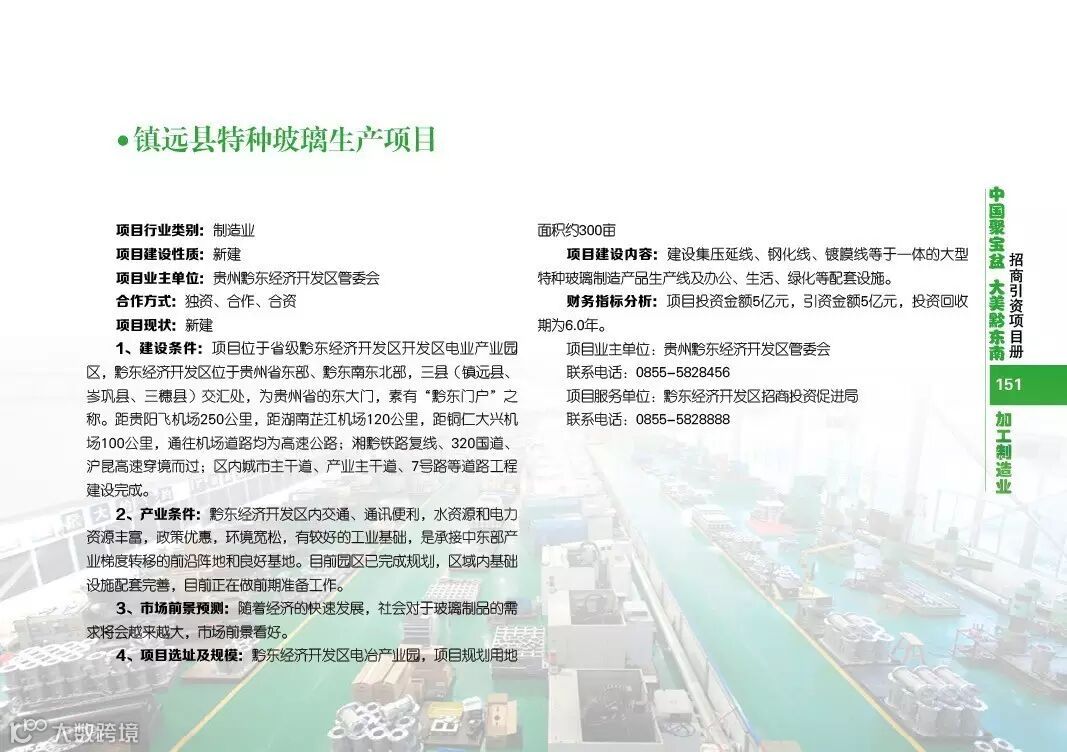 • 镇远县特种玻璃生产项目

项目行业类别：制造业

项目建设性质：新建

项目业主单位：贵州黔东经济开发区管委会

合作方式：独资、合作、合资

项目现状：新建

1、建设条件：项目位于省级黔东经济开发区开发区电业产业园区，黔东经济开发区位于贵州省东部、黔东南东北部，三县（镇远县、岑巩县、三穗县）交汇处，为贵州省的东大门，素有“黔东门户”之称。距贵阳飞机场250公里，距湖南芷江机场120公里，距铜仁大兴机场100公里，通往机场道路均为高速公路；湘黔铁路复线、320国道、沪昆高速穿境而过；区内城市主干道、产业主干道、7号路等道路工程建设完成。

2、产业条件：黔东经济开发区内交通、通讯便利，水资源和电力资源丰富，政策优惠，环境宽松，有较好的工业基础，是承接中东部产业梯度转移的前沿阵地和良好基地。目前园区已完成规划，区域内基础设施配套完善，目前正在做前期准备工作。

3、市场前景预测：随着经济的快速发展，社会对于玻璃制品的需求将会越来越大，市场前景看好。

4、项目选址及规模：黔东经济开发区电冶产业园，项目规划用地面积约300亩

项目建设内容：建设集压延线、钢化线、镀膜线等于一体的大型特种玻璃制造产品生产线及办公、生活、绿化等配套设施。

财务指标分析：项目投资金额5亿元，引资金额5亿元，投资回收期为6.0年。

项目业主单位：贵州黔东经济开发区管委会

联系电话：0855-5828456

项目服务单位：黔东经济开发区招商投资促进局

联系电话：0855-5828888

中国聚宝盆 大美黔东南

招商引资项目册

151

加工制造业

大数跨境